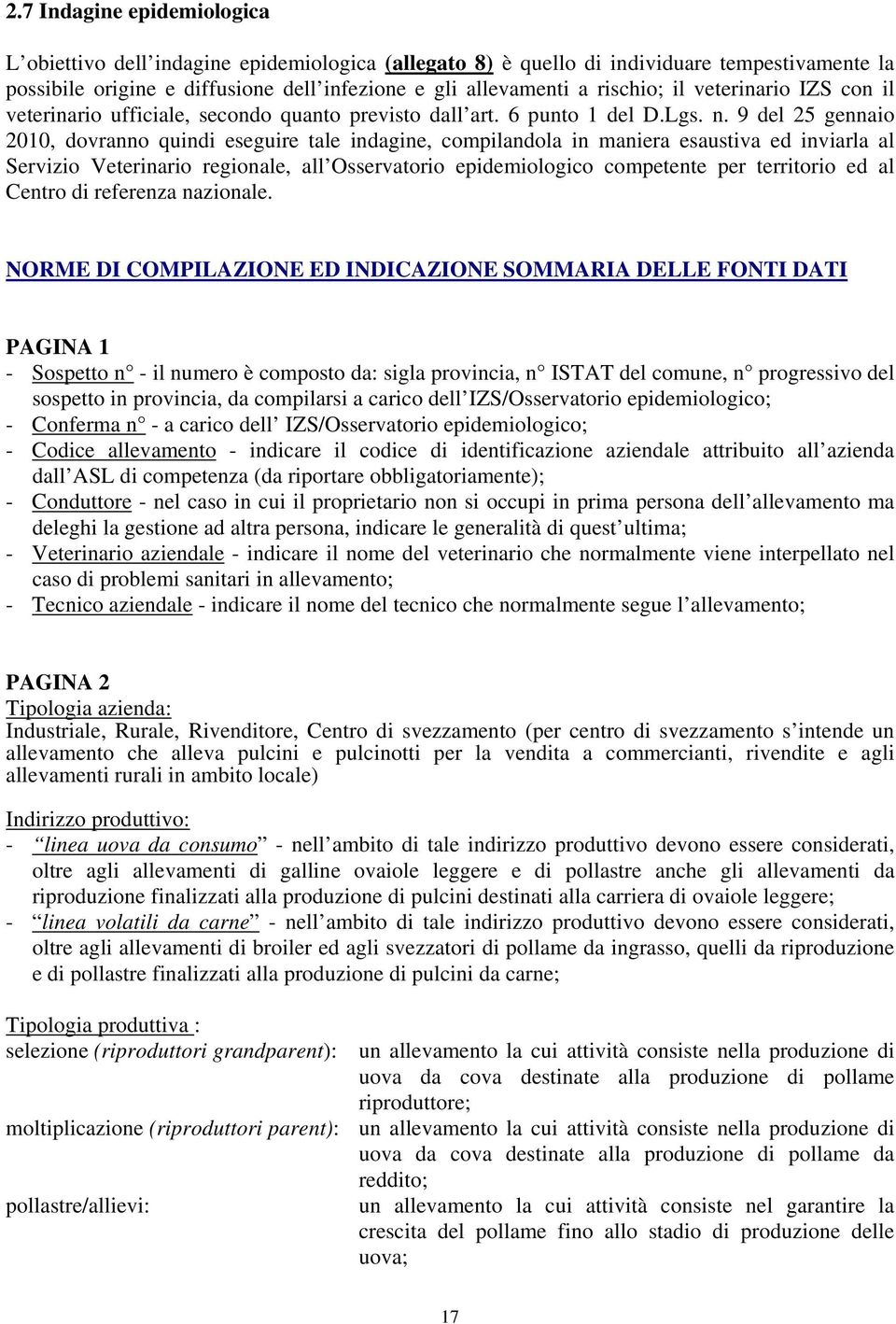 2.7 Indagine epidemiologica

L'obiettivo dell'indagine epidemiologica (allegato 8) è quello di individuare tempestivamente la possibile origine e diffusione dell'infezione e gli allevamenti a rischio; il veterinario IZS con il veterinario ufficiale, secondo quanto previsto dall'art. 6 punto 1 del D.Lgs. n. 9 del 25 gennaio 2010, dovranno quindi eseguire tale indagine, compilandola in maniera esaustiva ed inviarla al Servizio Veterinario regionale, all'Osservatorio epidemiologico competente per territorio ed al Centro di referenza nazionale.

NORME DI COMPILAZIONE ED INDICAZIONE SOMMARIA DELLE FONTI DATI

PAGINA 1
- Sospetto n° - il numero è composto da: sigla provincia, n° ISTAT del comune, n° progressivo del sospetto in provincia, da compilarsi a carico dell'IZS/Osservatorio epidemiologico;
- Conferma n° - a carico dell' IZS/Osservatorio epidemiologico;
- Codice allevamento - indicare il codice di identificazione aziendale attribuito all'azienda dall'ASL di competenza (da riportare obbligatoriamente);
- Conduttore - nel caso in cui il proprietario non si occupi in prima persona dell'allevamento ma deleghi la gestione ad altra persona, indicare le generalità di quest'ultima;
- Veterinario aziendale - indicare il nome del veterinario che normalmente viene interpellato nel caso di problemi sanitari in allevamento;
- Tecnico aziendale - indicare il nome del tecnico che normalmente segue l'allevamento;

PAGINA 2
Tipologia azienda:
Industriale, Rurale, Rivenditore, Centro di svezzamento (per centro di svezzamento s'intende un allevamento che alleva pulcini e pulcinotti per la vendita a commercianti, rivendite e agli allevamenti rurali in ambito locale)

Indirizzo produttivo:
- "linea uova da consumo" - nell'ambito di tale indirizzo produttivo devono essere considerati, oltre agli allevamenti di galline ovaiole leggere e di pollastre anche gli allevamenti da riproduzione finalizzati alla produzione di pulcini destinati alla carriera di ovaiole leggere;
- "linea volatili da carne" - nell'ambito di tale indirizzo produttivo devono essere considerati, oltre agli allevamenti di broiler ed agli svezzatori di pollame da ingrasso, quelli da riproduzione e di pollastre finalizzati alla produzione di pulcini da carne;

Tipologia produttiva :
selezione (riproduttori grandparent): un allevamento la cui attività consiste nella produzione di uova da cova destinate alla produzione di pollame riproduttore;
moltiplicazione (riproduttori parent): un allevamento la cui attività consiste nella produzione di uova da cova destinate alla produzione di pollame da reddito;
pollastre/allievi: un allevamento la cui attività consiste nel garantire la crescita del pollame fino allo stadio di produzione delle uova;

17